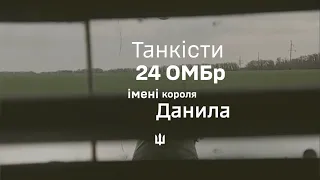 Танкісти
24 ОМБр
імені короля
Данила